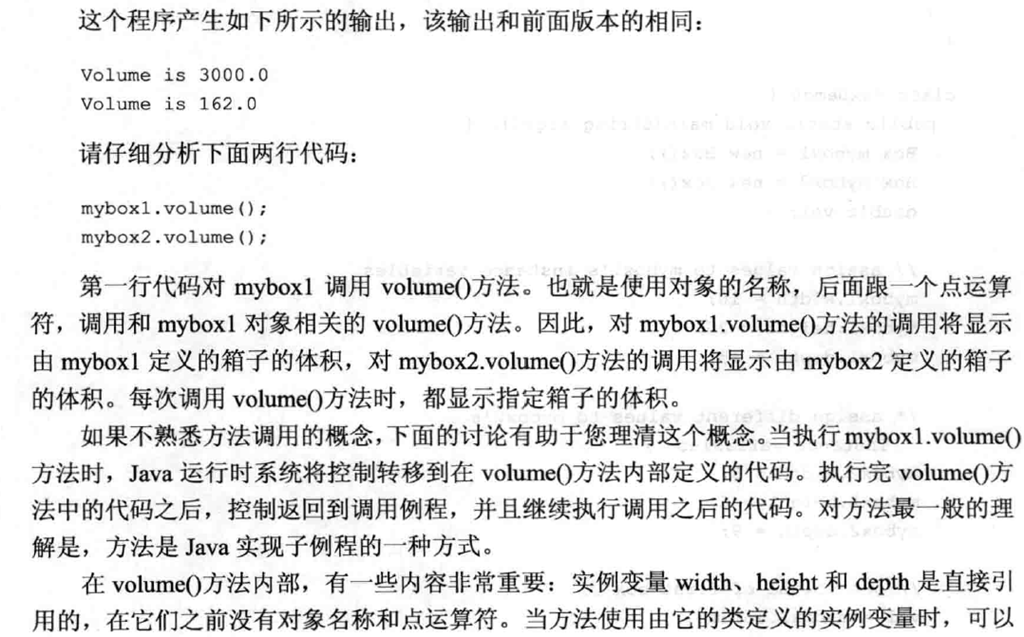 这个程序产生如下所示的输出，该输出和前面版本的相同：

Volume is 3000.0
Volume is 162.0

请仔细分析下面两行代码：

mybox1.volume();
mybox2.volume();

第一行代码对 mybox1 调用 volume()方法。也就是使用对象的名称，后面跟一个点运算符，调用和 mybox1 对象相关的 volume()方法。因此，对 mybox1.volume()方法的调用将显示由 mybox1 定义的箱子的体积，对 mybox2.volume()方法的调用将显示由 mybox2 定义的箱子的体积。每次调用 volume()方法时，都显示指定箱子的体积。

如果不熟悉方法调用的概念，下面的讨论有助于您理清这个概念。当执行 mybox1.volume()方法时，Java 运行时系统将控制转移到在 volume()方法内部定义的代码。执行完 volume()方法中的代码之后，控制返回到调用例程，并且继续执行调用之后的代码。对方法最一般的理解是，方法是 Java 实现子例程的一种方式。

在 volume()方法内部，有一些内容非常重要：实例变量 width、height 和 depth 是直接引用的，在它们之前没有对象名称和点运算符。当方法使用由它的类定义的实例变量时，可以